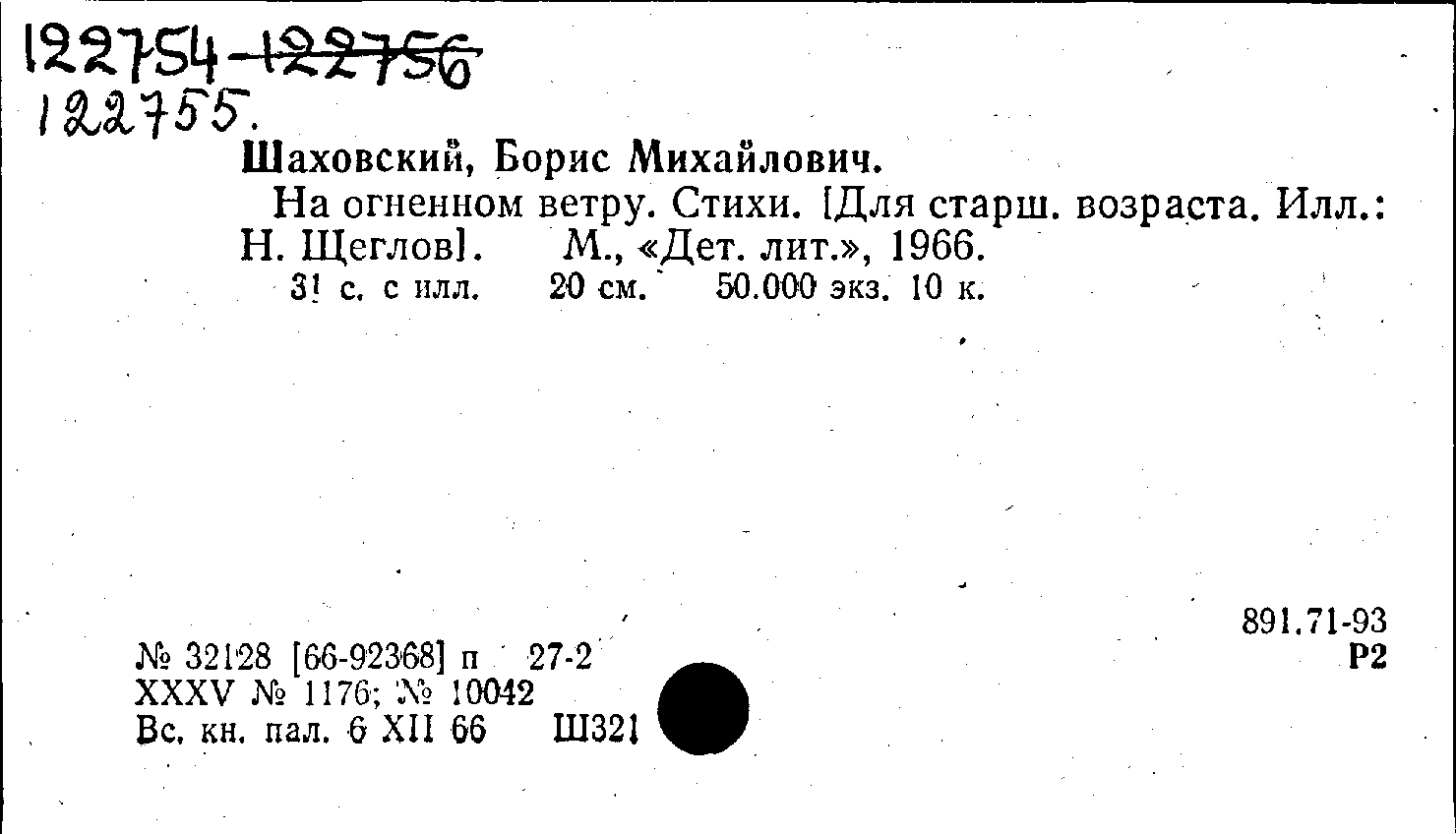 122754-122756
122755.

Шаховский, Борис Михайлович.

На огненном ветру. Стихи. [Для старш. возраста. Илл.: Н. Щеглов]. М., «Дет. лит.», 1966.

31 с. с илл. 20 см. 50.000 экз. 10 к.

891.71-93
Р2

№ 32128 [66-92368] п 27-2
XXXV № 1176; № 10042
Вс. кн. пал. 6 XII 66 Ш321